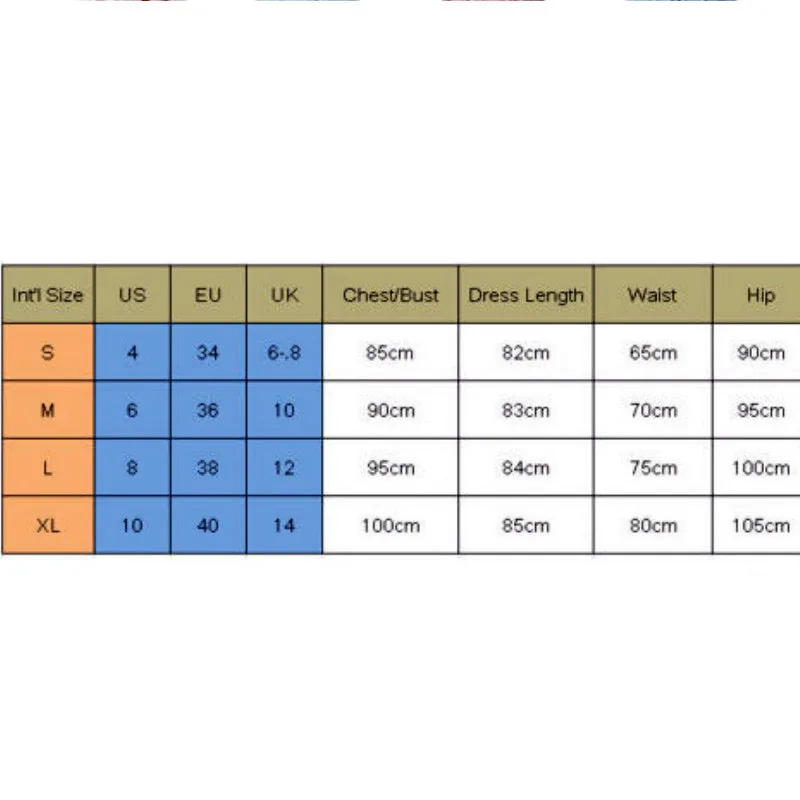 | Int'l Size | US | EU | UK | Chest/Bust | Dress Length | Waist | Hip |
|---|---|---|---|---|---|---|---|
| S | 4 | 34 | 6-.8 | 85cm | 82cm | 65cm | 90cm |
| M | 6 | 36 | 10 | 90cm | 83cm | 70cm | 95cm |
| L | 8 | 38 | 12 | 95cm | 84cm | 75cm | 100cm |
| XL | 10 | 40 | 14 | 100cm | 85cm | 80cm | 105cm |